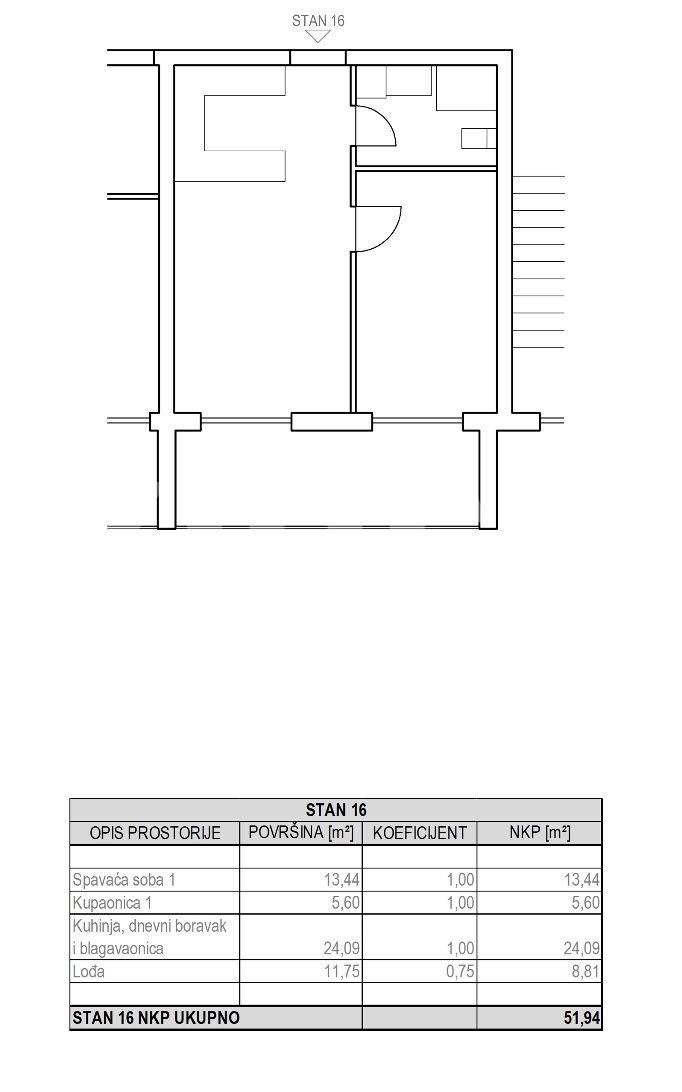 STAN 16

| STAN 16 | | | |
|---|---|---|---|
| OPIS PROSTORIJE | POVRŠINA [m²] | KOEFICIJENT | NKP [m²] |
| | | | |
| Spavaća soba 1 | 13,44 | 1,00 | 13,44 |
| Kupaonica 1 | 5,60 | 1,00 | 5,60 |
| Kuhinja, dnevni boravak i blagavaonica | 24,09 | 1,00 | 24,09 |
| Lođa | 11,75 | 0,75 | 8,81 |
| | | | |
| STAN 16 NKP UKUPNO | | | 51,94 |